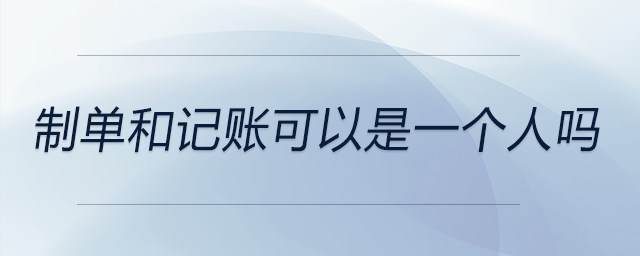 制单和记账可以是一个人吗